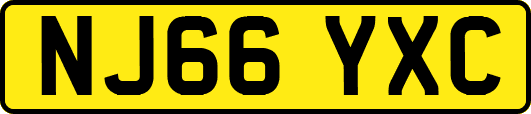 NJ66 YXC